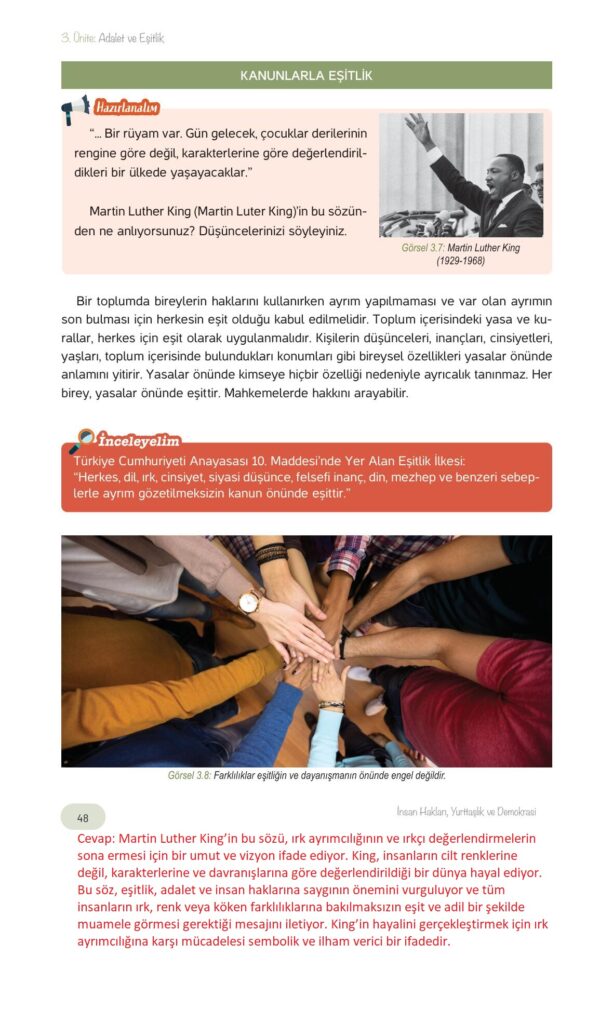 3. Ünite: Adalet ve Eşitlik

KANUNLARLA EŞİTLİK

Hazırlanalım

"... Bir rüyam var. Gün gelecek, çocuklar derilerinin rengine göre değil, karakterlerine göre değerlendirildikleri bir ülkede yaşayacaklar."

Martin Luther King (Martin Luter King)'in bu sözünden ne anlıyorsunuz? Düşüncelerinizi söyleyiniz.

Görsel 3.7: Martin Luther King (1929-1968)

Bir toplumda bireylerin haklarını kullanırken ayrım yapılmaması ve var olan ayrımın son bulması için herkesin eşit olduğu kabul edilmelidir. Toplum içerisindeki yasa ve kurallar, herkes için eşit olarak uygulanmalıdır. Kişilerin düşünceleri, inançları, cinsiyetleri, yaşları, toplum içerisinde bulundukları konumları gibi bireysel özellikleri yasalar önünde anlamını yitirir. Yasalar önünde kimseye hiçbir özelliği nedeniyle ayrıcalık tanınmaz. Her birey, yasalar önünde eşittir. Mahkemelerde hakkını arayabilir.

İnceleyelim

Türkiye Cumhuriyeti Anayasası 10. Maddesi'nde Yer Alan Eşitlik İlkesi:
"Herkes, dil, ırk, cinsiyet, siyasi düşünce, felsefi inanç, din, mezhep ve benzeri sebeplerle ayrım gözetilmeksizin kanun önünde eşittir."

Görsel 3.8: Farklılıklar eşitliğin ve dayanışmanın önünde engel değildir.

48

İnsan Hakları, Yurttaşlık ve Demokrasi

Cevap: Martin Luther King'in bu sözü, ırk ayrımcılığının ve ırkçı değerlendirmelerin sona ermesi için bir umut ve vizyon ifade ediyor. King, insanların cilt renklerine değil, karakterlerine ve davranışlarına göre değerlendirildiği bir dünya hayal ediyor. Bu söz, eşitlik, adalet ve insan haklarına saygının önemini vurguluyor ve tüm insanların ırk, renk veya köken farklılıklarına bakılmaksızın eşit ve adil bir şekilde muamele görmesi gerektiği mesajını iletiyor. King'in hayalini gerçekleştirmek için ırk ayrımcılığına karşı mücadelesi sembolik ve ilham verici bir ifadedir.